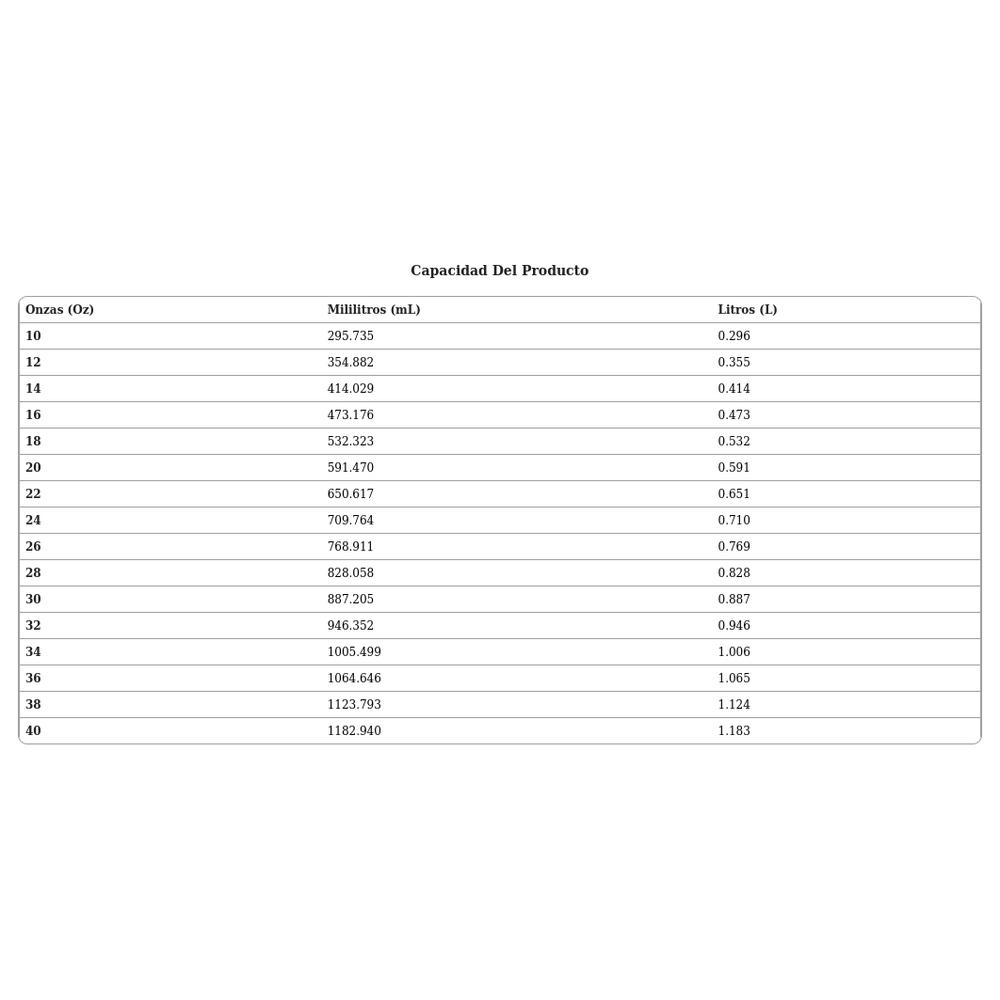 Capacidad Del Producto

| Onzas (Oz) | Mililitros (mL) | Litros (L) |
|---|---|---|
| 10 | 295.735 | 0.296 |
| 12 | 354.882 | 0.355 |
| 14 | 414.029 | 0.414 |
| 16 | 473.176 | 0.473 |
| 18 | 532.323 | 0.532 |
| 20 | 591.470 | 0.591 |
| 22 | 650.617 | 0.651 |
| 24 | 709.764 | 0.710 |
| 26 | 768.911 | 0.769 |
| 28 | 828.058 | 0.828 |
| 30 | 887.205 | 0.887 |
| 32 | 946.352 | 0.946 |
| 34 | 1005.499 | 1.006 |
| 36 | 1064.646 | 1.065 |
| 38 | 1123.793 | 1.124 |
| 40 | 1182.940 | 1.183 |